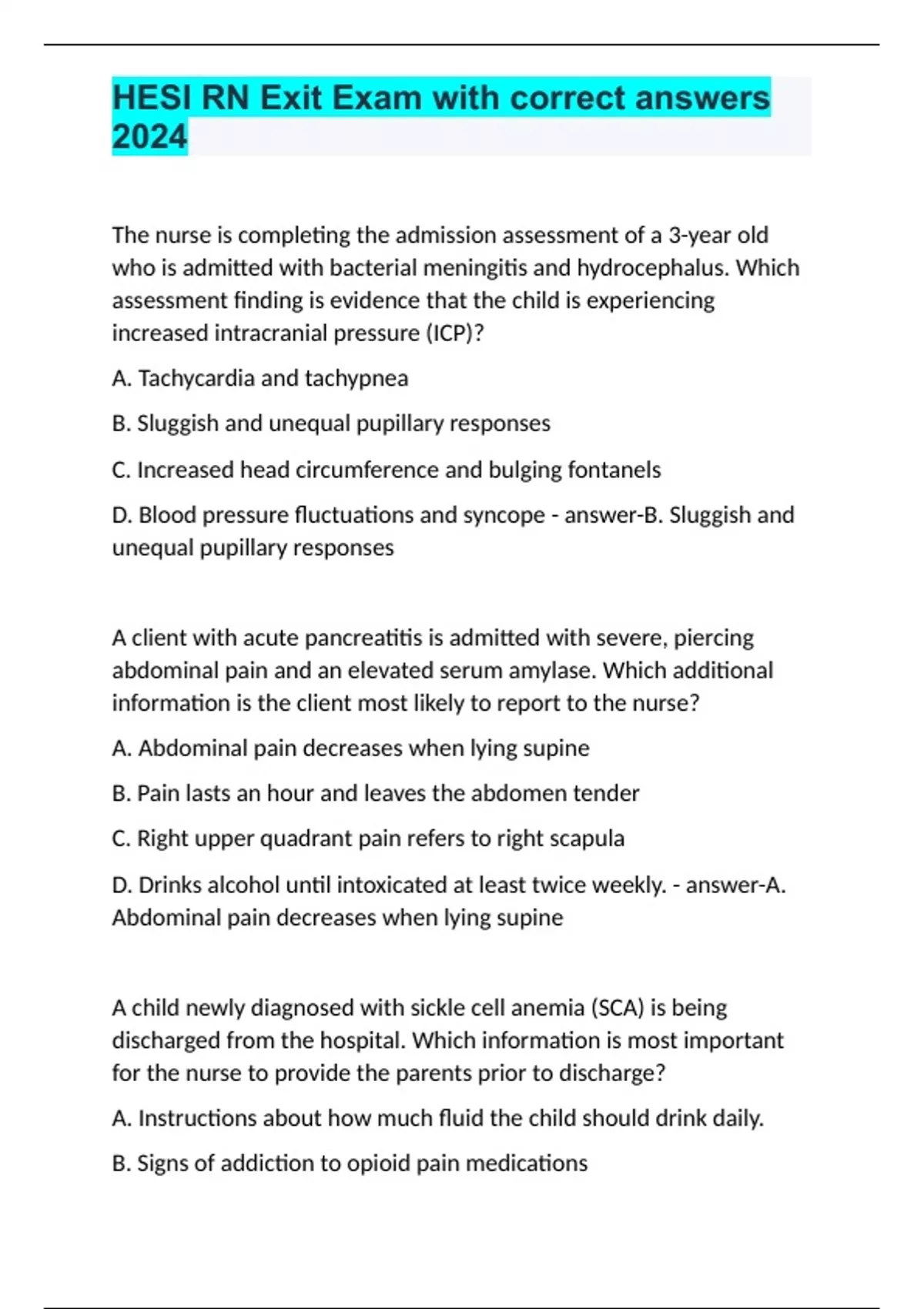 HESI RN Exit Exam with correct answers 2024

The nurse is completing the admission assessment of a 3-year old who is admitted with bacterial meningitis and hydrocephalus. Which assessment finding is evidence that the child is experiencing increased intracranial pressure (ICP)?

A. Tachycardia and tachypnea

B. Sluggish and unequal pupillary responses

C. Increased head circumference and bulging fontanels

D. Blood pressure fluctuations and syncope - answer-B. Sluggish and unequal pupillary responses

A client with acute pancreatitis is admitted with severe, piercing abdominal pain and an elevated serum amylase. Which additional information is the client most likely to report to the nurse?

A. Abdominal pain decreases when lying supine

B. Pain lasts an hour and leaves the abdomen tender

C. Right upper quadrant pain refers to right scapula

D. Drinks alcohol until intoxicated at least twice weekly. - answer-A. Abdominal pain decreases when lying supine

A child newly diagnosed with sickle cell anemia (SCA) is being discharged from the hospital. Which information is most important for the nurse to provide the parents prior to discharge?

A. Instructions about how much fluid the child should drink daily.

B. Signs of addiction to opioid pain medications